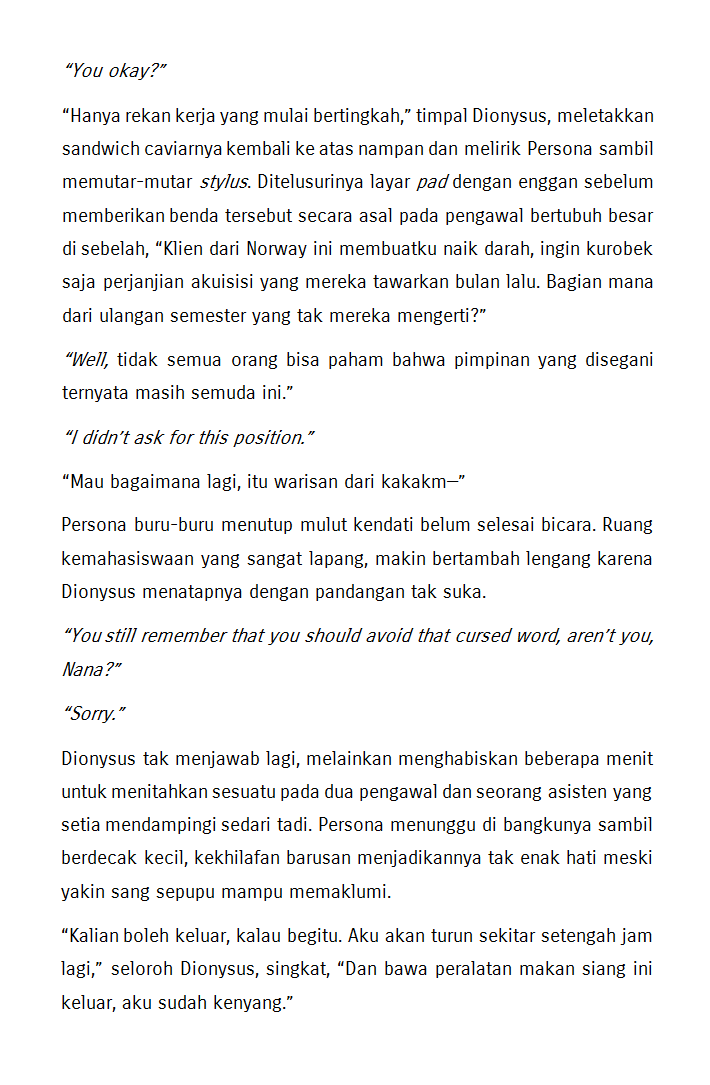 “You okay?”

“Hanya rekan kerja yang mulai bertingkah,” timpal Dionysus, meletakkan sandwich caviarnya kembali ke atas nampan dan melirik Persona sambil memutar-mutar stylus. Ditelusurinya layar pad dengan enggan sebelum memberikan benda tersebut secara asal pada pengawal bertubuh besar di sebelah, “Klien dari Norway ini membuatku naik darah, ingin kurobek saja perjanjian akuisisi yang mereka tawarkan bulan lalu. Bagian mana dari ulangan semester yang tak mereka mengerti?”

“Well, tidak semua orang bisa paham bahwa pimpinan yang disegani ternyata masih semuda ini.”

“I didn’t ask for this position.”

“Mau bagaimana lagi, itu warisan dari kakakm—”

Persona buru-buru menutup mulut kendati belum selesai bicara. Ruang kemahasiswaan yang sangat lapang, makin bertambah lengang karena Dionysus menatapnya dengan pandangan tak suka.

“You still remember that you should avoid that cursed word, aren’t you, Nana?”

“Sorry.”

Dionysus tak menjawab lagi, melainkan menghabiskan beberapa menit untuk menitahkan sesuatu pada dua pengawal dan seorang asisten yang setia mendampingi sedari tadi. Persona menunggu di bangkunya sambil berdecak kecil, kekhilafan barusan menjadikannya tak enak hati meski yakin sang sepupu mampu memaklumi.

“Kalian boleh keluar, kalau begitu. Aku akan turun sekitar setengah jam lagi,” seloroh Dionysus, singkat, “Dan bawa peralatan makan siang ini keluar, aku sudah kenyang.”